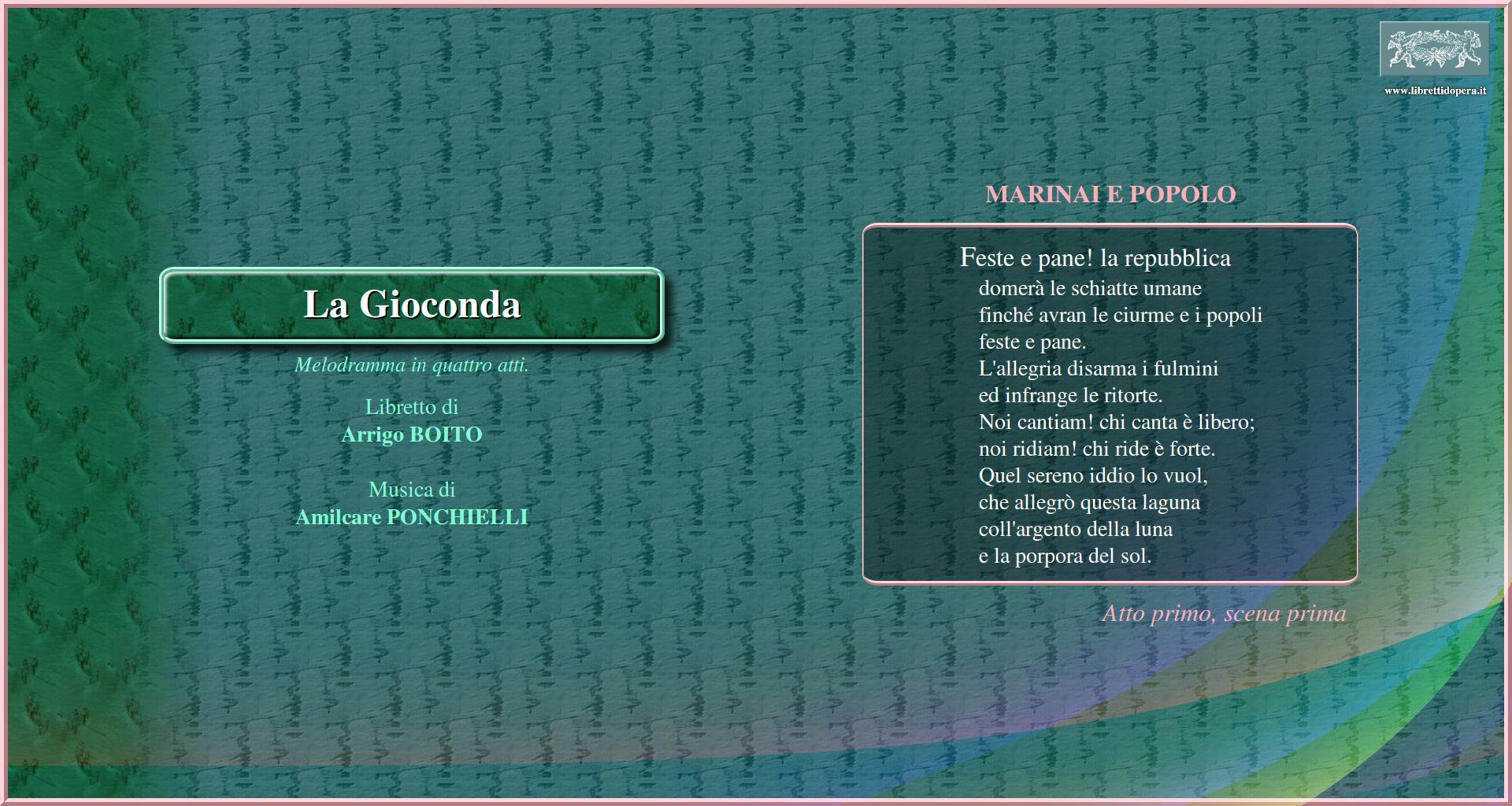 www.librettidopera.it

La Gioconda

Melodramma in quattro atti.

Libretto di
Arrigo BOITO

Musica di
Amilcare PONCHIELLI

MARINAI E POPOLO

Feste e pane! la repubblica
domerà le schiatte umane
finché avran le ciurme e i popoli
feste e pane.
L'allegria disarma i fulmini
ed infrange le ritorte.
Noi cantiam! chi canta è libero;
noi ridiam! chi ride è forte.
Quel sereno iddio lo vuol,
che allegrò questa laguna
coll'argento della luna
e la porpora del sol.

Atto primo, scena prima